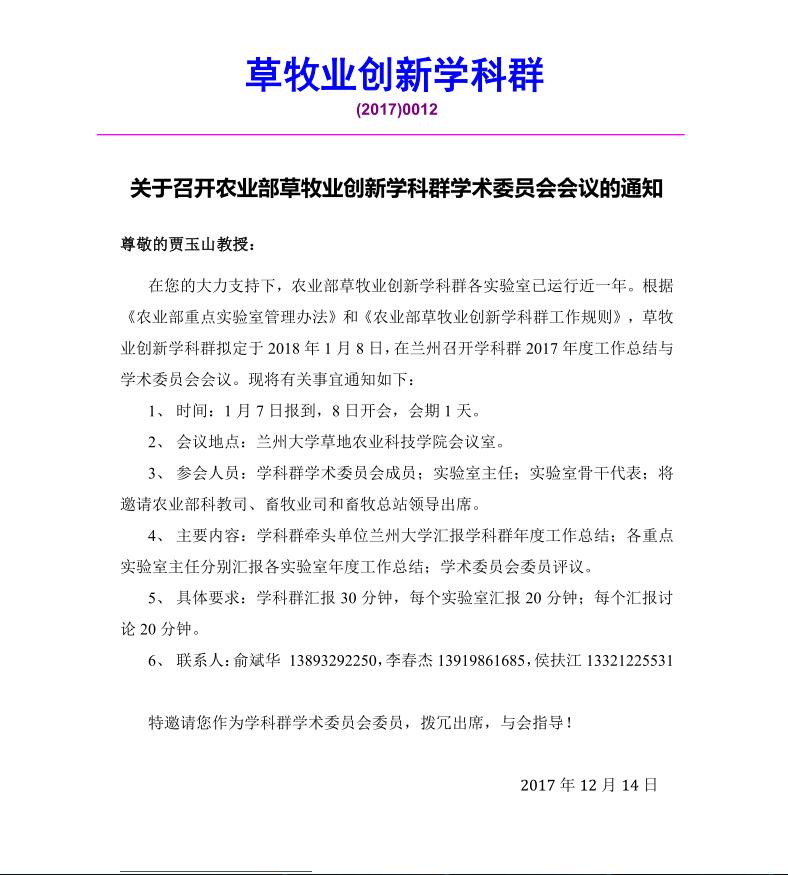 草牧业创新学科群

(2017)0012

关于召开农业部草牧业创新学科群学术委员会会议的通知

尊敬的贾玉山教授：

在您的大力支持下，农业部草牧业创新学科群各实验室已运行近一年。根据《农业部重点实验室管理办法》和《农业部草牧业创新学科群工作规则》，草牧业创新学科群拟定于 2018 年 1 月 8 日，在兰州召开学科群 2017 年度工作总结与学术委员会会议。现将有关事宜通知如下：

1、 时间：1 月 7 日报到，8 日开会，会期 1 天。

2、 会议地点：兰州大学草地农业科技学院会议室。

3、 参会人员：学科群学术委员会成员；实验室主任；实验室骨干代表；将邀请农业部科教司、畜牧业司和畜牧总站领导出席。

4、 主要内容：学科群牵头单位兰州大学汇报学科群年度工作总结；各重点实验室主任分别汇报各实验室年度工作总结；学术委员会委员评议。

5、 具体要求：学科群汇报 30 分钟，每个实验室汇报 20 分钟；每个汇报讨论 20 分钟。

6、 联系人：俞斌华 13893292250，李春杰 13919861685，侯扶江 13321225531

特邀请您作为学科群学术委员会委员，拨冗出席，与会指导！

2017 年 12 月 14 日